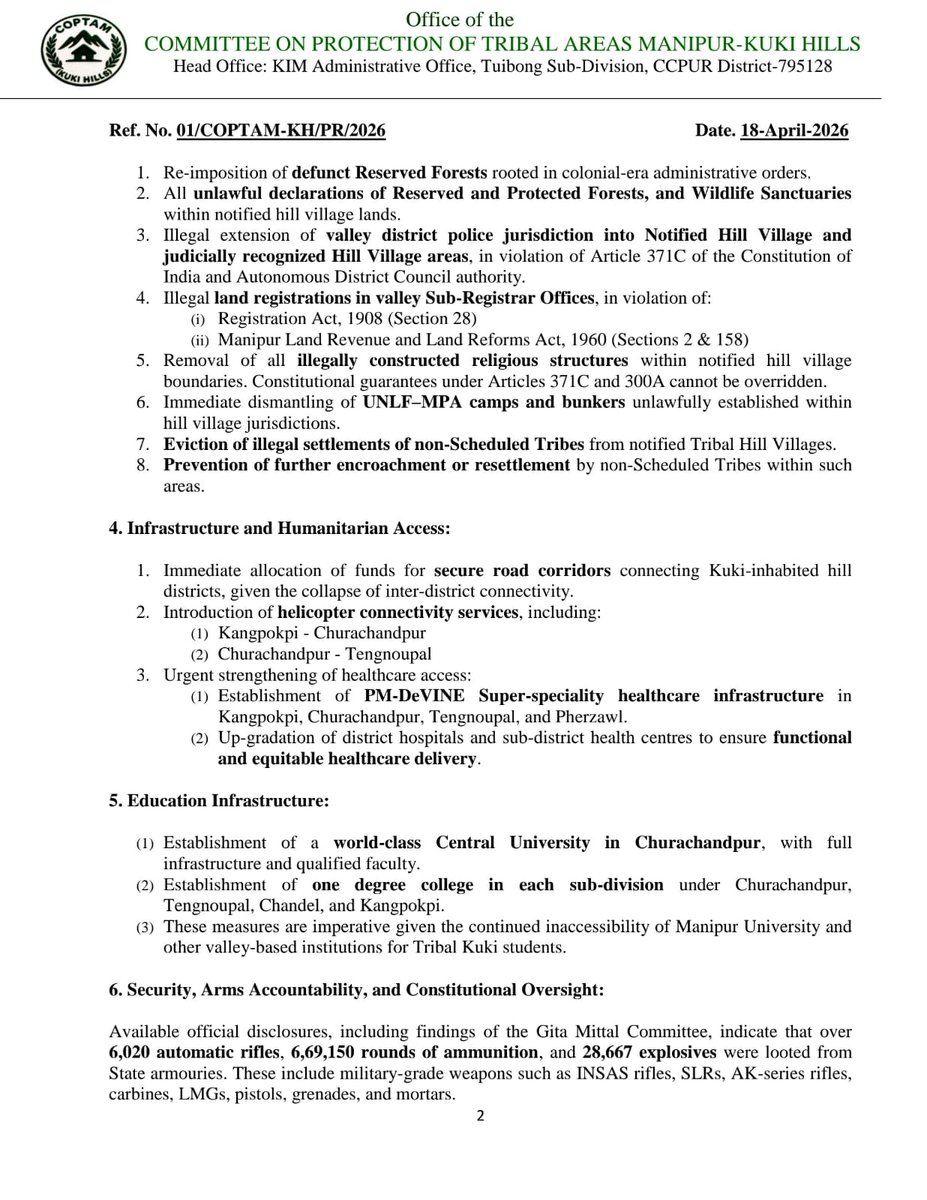 COPTAM
KUKI HILLS

Office of the
COMMITTEE ON PROTECTION OF TRIBAL AREAS MANIPUR-KUKI HILLS
Head Office: KIM Administrative Office, Tuibong Sub-Division, CCPUR District-795128

Ref. No. 01/COPTAM-KH/PR/2026 Date. 18-April-2026

1. Re-imposition of defunct Reserved Forests rooted in colonial-era administrative orders.
2. All unlawful declarations of Reserved and Protected Forests, and Wildlife Sanctuaries within notified hill village lands.
3. Illegal extension of valley district police jurisdiction into Notified Hill Village and judicially recognized Hill Village areas, in violation of Article 371C of the Constitution of India and Autonomous District Council authority.
4. Illegal land registrations in valley Sub-Registrar Offices, in violation of:
(i) Registration Act, 1908 (Section 28)
(ii) Manipur Land Revenue and Land Reforms Act, 1960 (Sections 2 & 158)
5. Removal of all illegally constructed religious structures within notified hill village boundaries. Constitutional guarantees under Articles 371C and 300A cannot be overridden.
6. Immediate dismantling of UNLF–MPA camps and bunkers unlawfully established within hill village jurisdictions.
7. Eviction of illegal settlements of non-Scheduled Tribes from notified Tribal Hill Villages.
8. Prevention of further encroachment or resettlement by non-Scheduled Tribes within such areas.

4. Infrastructure and Humanitarian Access:

1. Immediate allocation of funds for secure road corridors connecting Kuki-inhabited hill districts, given the collapse of inter-district connectivity.
2. Introduction of helicopter connectivity services, including:
(1) Kangpokpi - Churachandpur
(2) Churachandpur - Tengnoupal
3. Urgent strengthening of healthcare access:
(1) Establishment of PM-DeVINE Super-speciality healthcare infrastructure in Kangpokpi, Churachandpur, Tengnoupal, and Pherzawl.
(2) Up-gradation of district hospitals and sub-district health centres to ensure functional and equitable healthcare delivery.

5. Education Infrastructure:

(1) Establishment of a world-class Central University in Churachandpur, with full infrastructure and qualified faculty.
(2) Establishment of one degree college in each sub-division under Churachandpur, Tengnoupal, Chandel, and Kangpokpi.
(3) These measures are imperative given the continued inaccessibility of Manipur University and other valley-based institutions for Tribal Kuki students.

6. Security, Arms Accountability, and Constitutional Oversight:

Available official disclosures, including findings of the Gita Mittal Committee, indicate that over 6,020 automatic rifles, 6,69,150 rounds of ammunition, and 28,667 explosives were looted from State armouries. These include military-grade weapons such as INSAS rifles, SLRs, AK-series rifles, carbines, LMGs, pistols, grenades, and mortars.

2